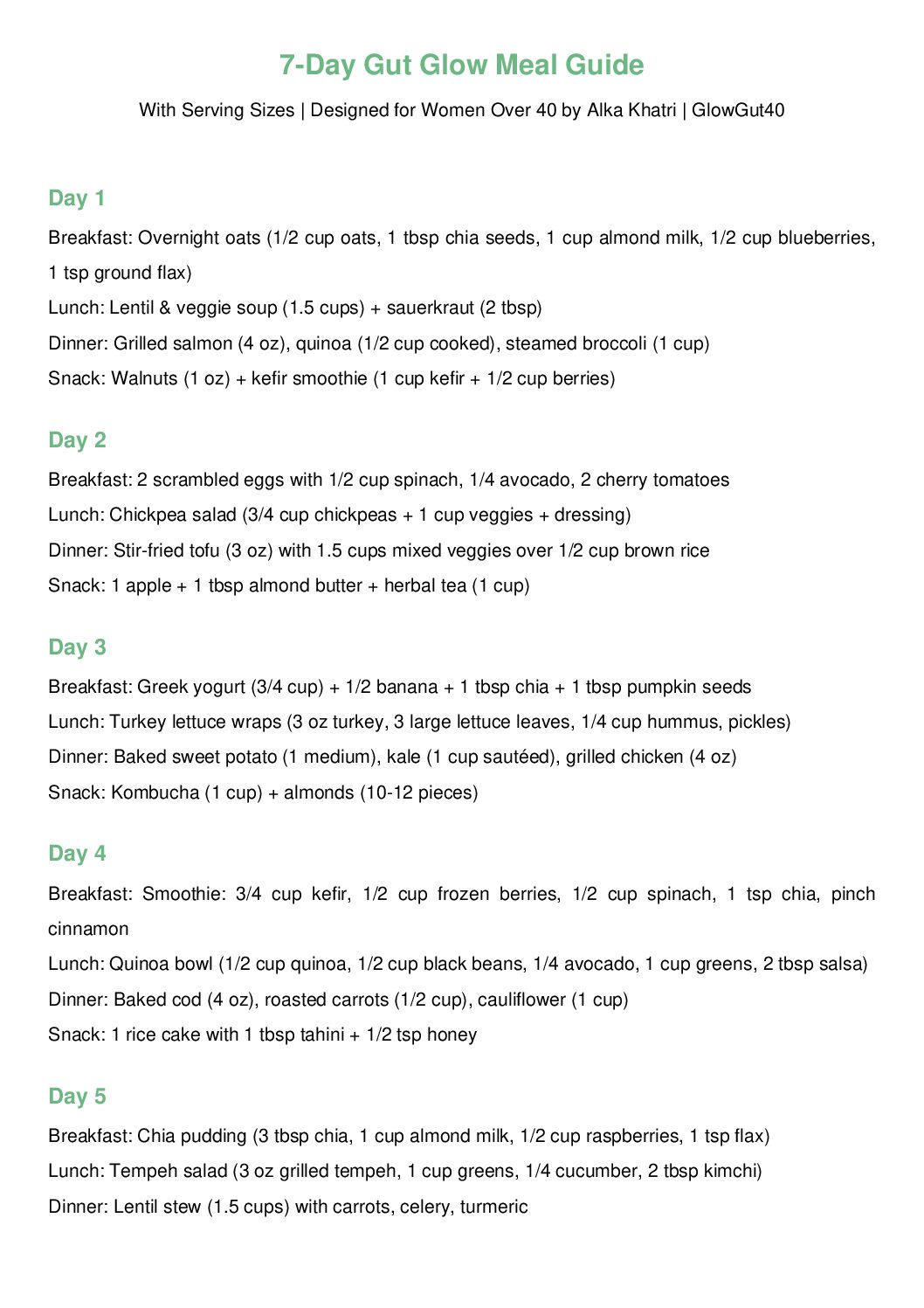 7-Day Gut Glow Meal Guide

With Serving Sizes | Designed for Women Over 40 by Alka Khatri | GlowGut40

Day 1

Breakfast: Overnight oats (1/2 cup oats, 1 tbsp chia seeds, 1 cup almond milk, 1/2 cup blueberries, 1 tsp ground flax)

Lunch: Lentil & veggie soup (1.5 cups) + sauerkraut (2 tbsp)

Dinner: Grilled salmon (4 oz), quinoa (1/2 cup cooked), steamed broccoli (1 cup)

Snack: Walnuts (1 oz) + kefir smoothie (1 cup kefir + 1/2 cup berries)

Day 2

Breakfast: 2 scrambled eggs with 1/2 cup spinach, 1/4 avocado, 2 cherry tomatoes

Lunch: Chickpea salad (3/4 cup chickpeas + 1 cup veggies + dressing)

Dinner: Stir-fried tofu (3 oz) with 1.5 cups mixed veggies over 1/2 cup brown rice

Snack: 1 apple + 1 tbsp almond butter + herbal tea (1 cup)

Day 3

Breakfast: Greek yogurt (3/4 cup) + 1/2 banana + 1 tbsp chia + 1 tbsp pumpkin seeds

Lunch: Turkey lettuce wraps (3 oz turkey, 3 large lettuce leaves, 1/4 cup hummus, pickles)

Dinner: Baked sweet potato (1 medium), kale (1 cup sautéed), grilled chicken (4 oz)

Snack: Kombucha (1 cup) + almonds (10-12 pieces)

Day 4

Breakfast: Smoothie: 3/4 cup kefir, 1/2 cup frozen berries, 1/2 cup spinach, 1 tsp chia, pinch cinnamon

Lunch: Quinoa bowl (1/2 cup quinoa, 1/2 cup black beans, 1/4 avocado, 1 cup greens, 2 tbsp salsa)

Dinner: Baked cod (4 oz), roasted carrots (1/2 cup), cauliflower (1 cup)

Snack: 1 rice cake with 1 tbsp tahini + 1/2 tsp honey

Day 5

Breakfast: Chia pudding (3 tbsp chia, 1 cup almond milk, 1/2 cup raspberries, 1 tsp flax)

Lunch: Tempeh salad (3 oz grilled tempeh, 1 cup greens, 1/4 cucumber, 2 tbsp kimchi)

Dinner: Lentil stew (1.5 cups) with carrots, celery, turmeric